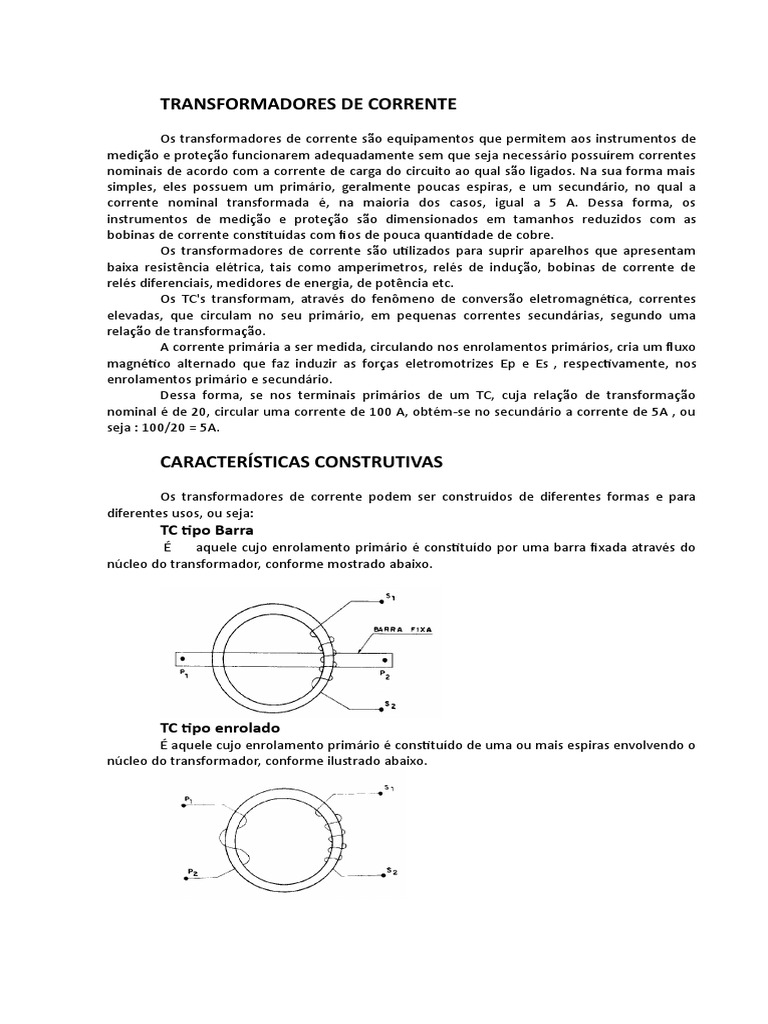 TRANSFORMADORES DE CORRENTE

Os transformadores de corrente são equipamentos que permitem aos instrumentos de medição e proteção funcionarem adequadamente sem que seja necessário possuírem correntes nominais de acordo com a corrente de carga do circuito ao qual são ligados. Na sua forma mais simples, eles possuem um primário, geralmente poucas espiras, e um secundário, no qual a corrente nominal transformada é, na maioria dos casos, igual a 5 A. Dessa forma, os instrumentos de medição e proteção são dimensionados em tamanhos reduzidos com as bobinas de corrente constituídas com fios de pouca quantidade de cobre.

Os transformadores de corrente são utilizados para suprir aparelhos que apresentam baixa resistência elétrica, tais como amperímetros, relés de indução, bobinas de corrente de relés diferenciais, medidores de energia, de potência etc.

Os TC's transformam, através do fenômeno de conversão eletromagnética, correntes elevadas, que circulam no seu primário, em pequenas correntes secundárias, segundo uma relação de transformação.

A corrente primária a ser medida, circulando nos enrolamentos primários, cria um fluxo magnético alternado que faz induzir as forças eletromotrizes Ep e Es , respectivamente, nos enrolamentos primário e secundário.

Dessa forma, se nos terminais primários de um TC, cuja relação de transformação nominal é de 20, circular uma corrente de 100 A, obtém-se no secundário a corrente de 5A , ou seja : 100/20 = 5A.

CARACTERÍSTICAS CONSTRUTIVAS

Os transformadores de corrente podem ser construídos de diferentes formas e para diferentes usos, ou seja:

TC tipo Barra

É aquele cujo enrolamento primário é constituído por uma barra fixada através do núcleo do transformador, conforme mostrado abaixo.

$S_1$
BARRA FIXA
$P_1$
$P_2$
$S_2$

TC tipo enrolado

É aquele cujo enrolamento primário é constituído de uma ou mais espiras envolvendo o núcleo do transformador, conforme ilustrado abaixo.

$P_1$
$S_1$
$P_2$
$S_2$